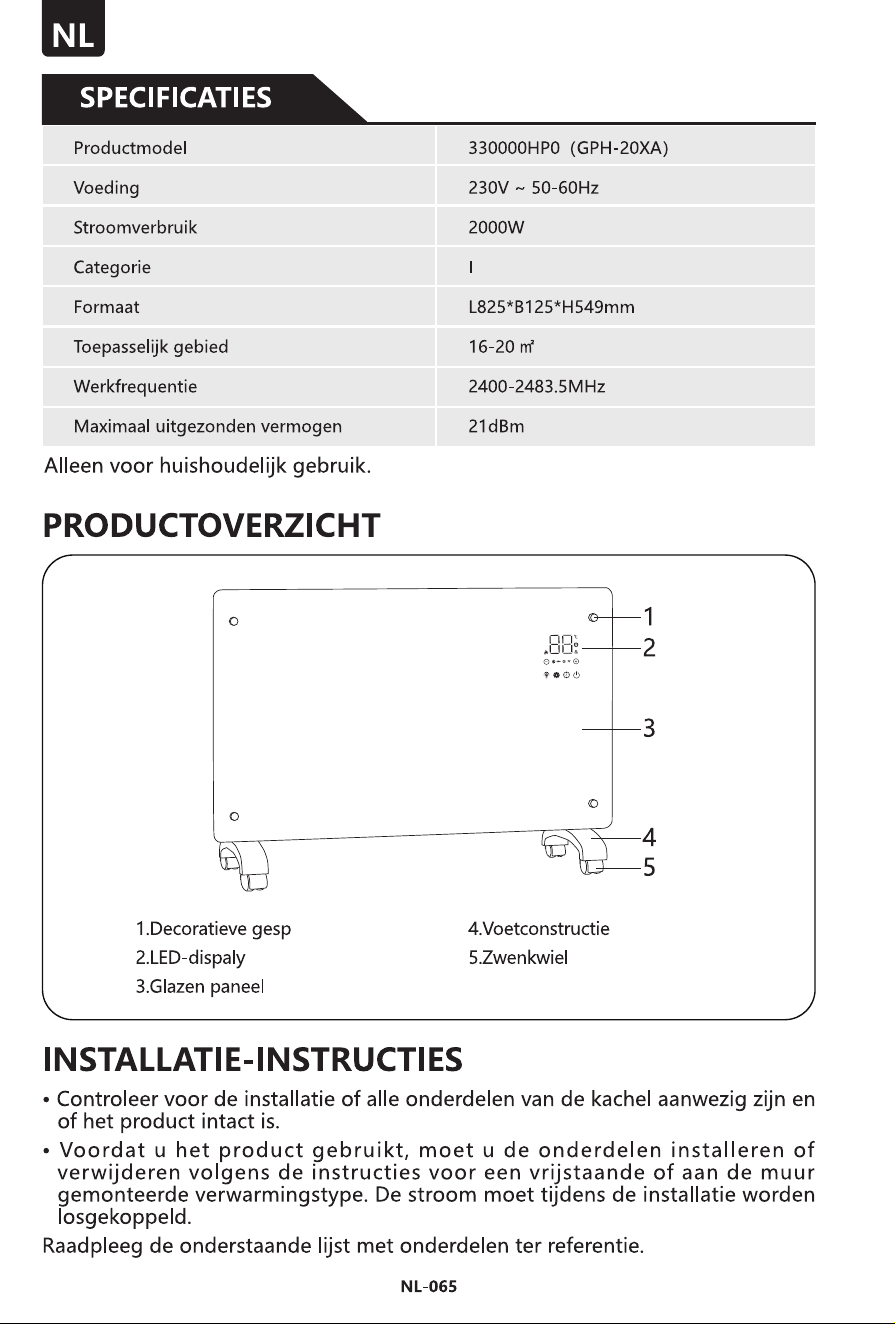 NL

SPECIFICATIES

| Productmodel | 330000HP0 (GPH-20XA) |
|---|---|
| Voeding | 230V ~ 50-60Hz |
| Stroomverbruik | 2000W |
| Categorie | I |
| Formaat | L825*B125*H549mm |
| Toepasselijk gebied | 16-20 ㎡ |
| Werkfrequentie | 2400-2483.5MHz |
| Maximaal uitgezonden vermogen | 21dBm |

Alleen voor huishoudelijk gebruik.

PRODUCTOVERZICHT

1
2
3
4
5

1.Decoratieve gesp
2.LED-dispaly
3.Glazen paneel
4.Voetconstructie
5.Zwenkwiel

INSTALLATIE-INSTRUCTIES

• Controleer voor de installatie of alle onderdelen van de kachel aanwezig zijn en of het product intact is.
• Voordat u het product gebruikt, moet u de onderdelen installeren of verwijderen volgens de instructies voor een vrijstaande of aan de muur gemonteerde verwarmingstype. De stroom moet tijdens de installatie worden losgekoppeld.

Raadpleeg de onderstaande lijst met onderdelen ter referentie.

NL-065